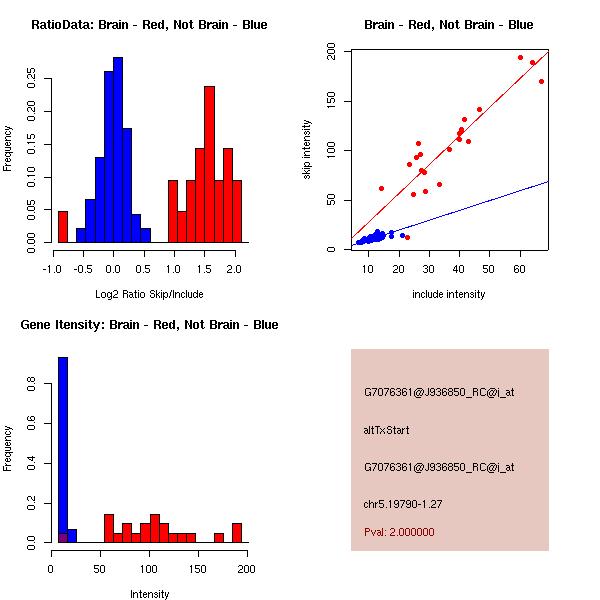 RatioData: Brain - Red, Not Brain - Blue

Frequency

0.00 0.05 0.10 0.15 0.20 0.25

-1.0 -0.5 0.0 0.5 1.0 1.5 2.0

Log2 Ratio Skip/Include

Brain - Red, Not Brain - Blue

skip intensity

0 50 100 150 200

10 20 30 40 50 60

include intensity

Gene Itensity: Brain - Red, Not Brain - Blue

Frequency

0.0 0.2 0.4 0.6 0.8

0 50 100 150 200

Intensity

G7076361@J936850_RC@i_at

altTxStart

G7076361@J936850_RC@i_at

chr5.19790-1.27

Pval: 2.000000